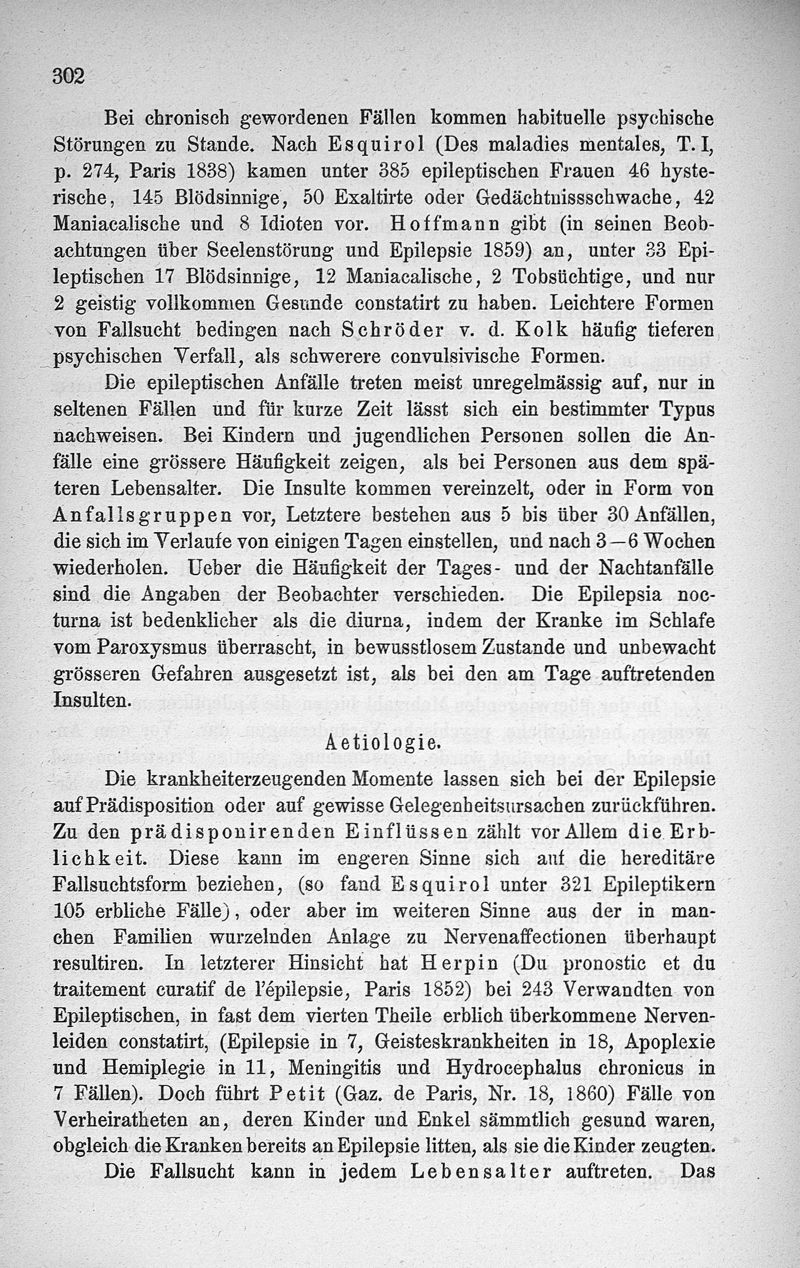 302

Bei chronisch gewordenen Fällen kommen habituelle psychische Störungen zu Stande. Nach Esquirol (Des maladies mentales, T. I, p. 274, Paris 1838) kamen unter 385 epileptischen Frauen 46 hysterische, 145 Blödsinnige, 50 Exaltirte oder Gedächtnissschwache, 42 Maniacalische und 8 Idioten vor. Hoffmann gibt (in seinen Beobachtungen über Seelenstörung und Epilepsie 1859) an, unter 33 Epileptischen 17 Blödsinnige, 12 Maniacalische, 2 Tobsüchtige, und nur 2 geistig vollkommen Gesunde constatirt zu haben. Leichtere Formen von Fallsucht bedingen nach Schröder v. d. Kolk häufig tieferen psychischen Verfall, als schwerere convulsivische Formen.

Die epileptischen Anfälle treten meist unregelmässig auf, nur in seltenen Fällen und für kurze Zeit lässt sich ein bestimmter Typus nachweisen. Bei Kindern und jugendlichen Personen sollen die Anfälle eine grössere Häufigkeit zeigen, als bei Personen aus dem späteren Lebensalter. Die Insulte kommen vereinzelt, oder in Form von Anfallsgruppen vor, Letztere bestehen aus 5 bis über 30 Anfällen, die sich im Verlaufe von einigen Tagen einstellen, und nach 3—6 Wochen wiederholen. Ueber die Häufigkeit der Tages- und der Nachtanfälle sind die Angaben der Beobachter verschieden. Die Epilepsia nocturna ist bedenklicher als die diurna, indem der Kranke im Schlafe vom Paroxysmus überrascht, in bewusstlosem Zustande und unbewacht grösseren Gefahren ausgesetzt ist, als bei den am Tage auftretenden Insulten.

Aetiologie.

Die krankheiterzeugenden Momente lassen sich bei der Epilepsie auf Prädisposition oder auf gewisse Gelegenheitsursachen zurückführen. Zu den prädisponirenden Einflüssen zählt vor Allem die Erblichkeit. Diese kann im engeren Sinne sich auf die hereditäre Fallsuchtsform beziehen, (so fand Esquirol unter 321 Epileptikern 105 erbliche Fälle), oder aber im weiteren Sinne aus der in manchen Familien wurzelnden Anlage zu Nervenaffectionen überhaupt resultiren. In letzterer Hinsicht hat Herpin (Du pronostic et du traitement curatif de l'épilepsie, Paris 1852) bei 243 Verwandten von Epileptischen, in fast dem vierten Theile erblich überkommene Nervenleiden constatirt, (Epilepsie in 7, Geisteskrankheiten in 18, Apoplexie und Hemiplegie in 11, Meningitis und Hydrocephalus chronicus in 7 Fällen). Doch führt Petit (Gaz. de Paris, Nr. 18, 1860) Fälle von Verheiratheten an, deren Kinder und Enkel sämmtlich gesund waren, obgleich die Kranken bereits an Epilepsie litten, als sie die Kinder zeugten.

Die Fallsucht kann in jedem Lebensalter auftreten. Das